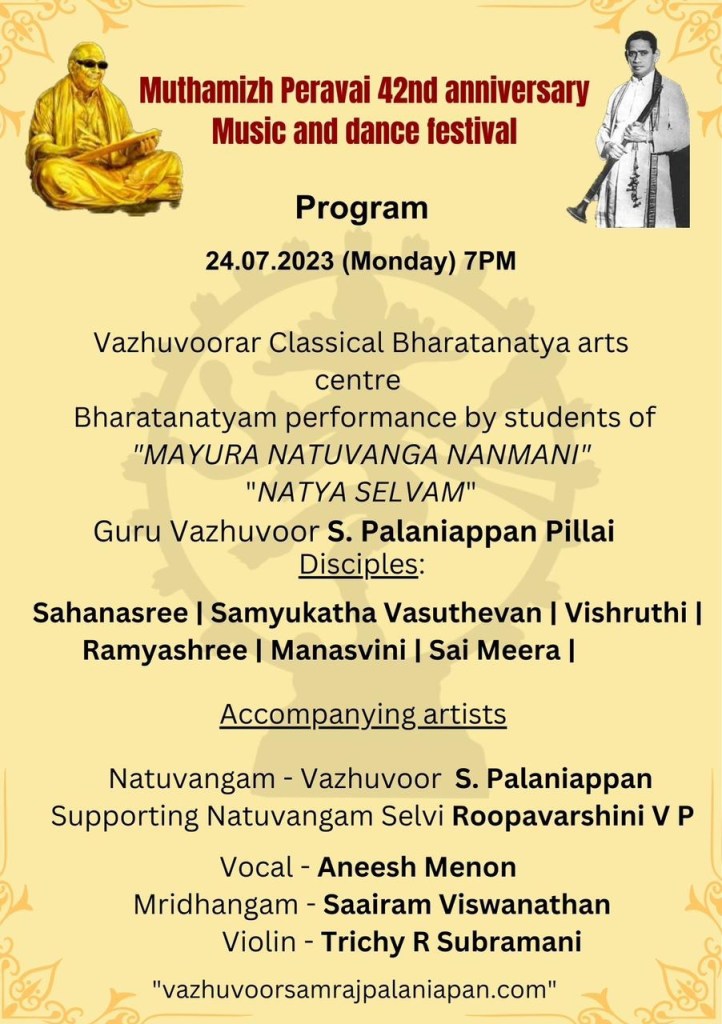 Muthamizh Peravai 42nd anniversary
Music and dance festival

Program

24.07.2023 (Monday) 7PM

Vazhuvoorar Classical Bharatanatya arts centre
Bharatanatyam performance by students of
"MAYURA NATUVANGA NANMANI"
"NATYA SELVAM"
Guru Vazhuvoor S. Palaniappan Pillai
Disciples:

Sahanasree | Samyukatha Vasuthevan | Vishruthi | Ramyashree | Manasvini | Sai Meera |

Accompanying artists

Natuvangam - Vazhuvoor S. Palaniappan
Supporting Natuvangam Selvi Roopavarshini V P

Vocal - Aneesh Menon
Mridhangam - Saairam Viswanathan
Violin - Trichy R Subramani

"vazhuvoorsamrajpalaniapan.com"